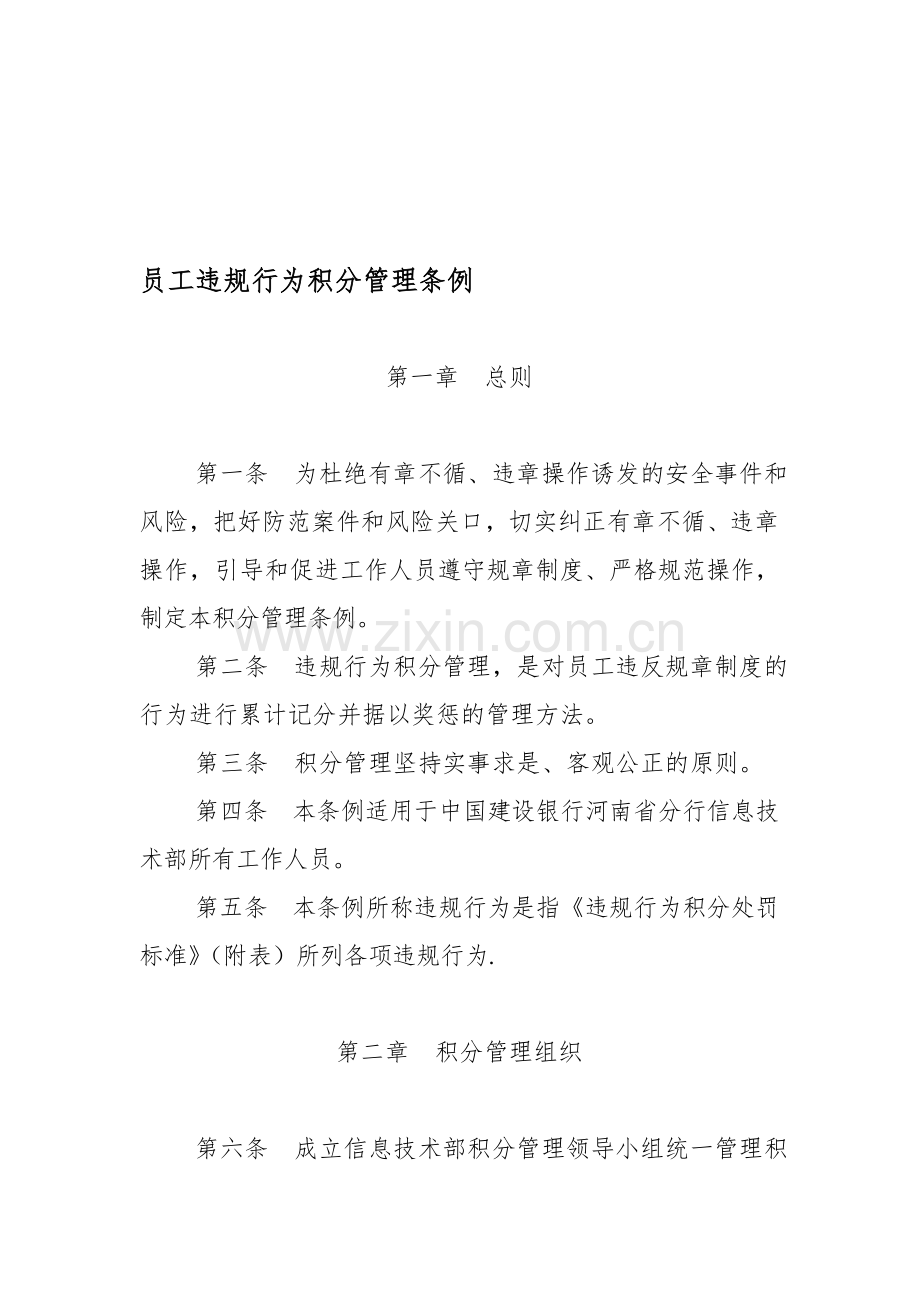 员工违规行为积分管理条例

第一章　总则

第一条　为杜绝有章不循、违章操作诱发的安全事件和风险，把好防范案件和风险关口，切实纠正有章不循、违章操作，引导和促进工作人员遵守规章制度、严格规范操作，制定本积分管理条例。

第二条　违规行为积分管理，是对员工违反规章制度的行为进行累计记分并据以奖惩的管理方法。

第三条　积分管理坚持实事求是、客观公正的原则。

第四条　本条例适用于中国建设银行河南省分行信息技术部所有工作人员。

第五条　本条例所称违规行为是指《违规行为积分处罚标准》（附表）所列各项违规行为.

第二章　积分管理组织

第六条　成立信息技术部积分管理领导小组统一管理积

www.zixin.com.cn